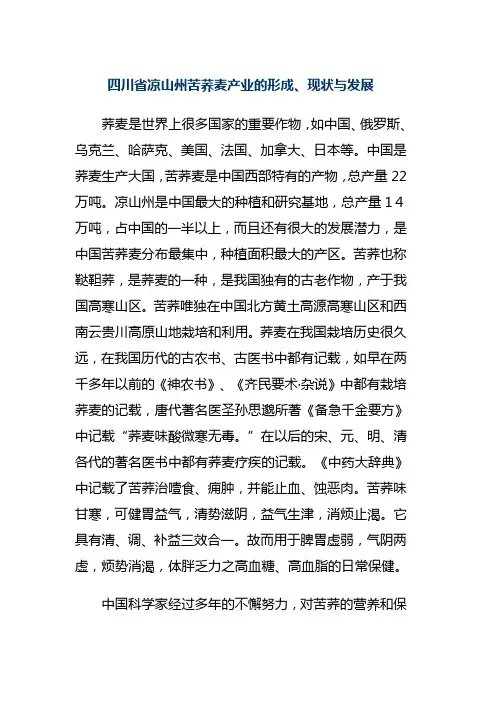 四川省凉山州苦荞麦产业的形成、现状与发展

荞麦是世界上很多国家的重要作物，如中国、俄罗斯、乌克兰、哈萨克、美国、法国、加拿大、日本等。中国是荞麦生产大国，苦荞麦是中国西部特有的产物，总产量 22 万吨。凉山州是中国最大的种植和研究基地，总产量 1 4 万吨，占中国的一半以上，而且还有很大的发展潜力，是中国苦荞麦分布最集中，种植面积最大的产区。苦荞也称鞑靼荞，是荞麦的一种，是我国独有的古老作物，产于我国高寒山区。苦荞唯独在中国北方黄土高源高寒山区和西南云贵川高原山地栽培和利用。荞麦在我国栽培历史很久远，在我国历代的古农书、古医书中都有记载，如早在两千多年以前的《神农书》、《齐民要术·杂说》中都有栽培荞麦的记载，唐代著名医圣孙思邈所著《备急千金要方》中记载“荞麦味酸微寒无毒。”在以后的宋、元、明、清各代的著名医书中都有荞麦疗疾的记载。《中药大辞典》中记载了苦荞治噎食、痈肿，并能止血、蚀恶肉。苦荞味甘寒，可健胃益气，清势滋阴，益气生津，消烦止渴。它具有清、调、补益三效合一。故而用于脾胃虚弱，气阴两虚，烦势消渴，体胖乏力之高血糖、高血脂的日常保健。

中国科学家经过多年的不懈努力，对苦荞的营养和保